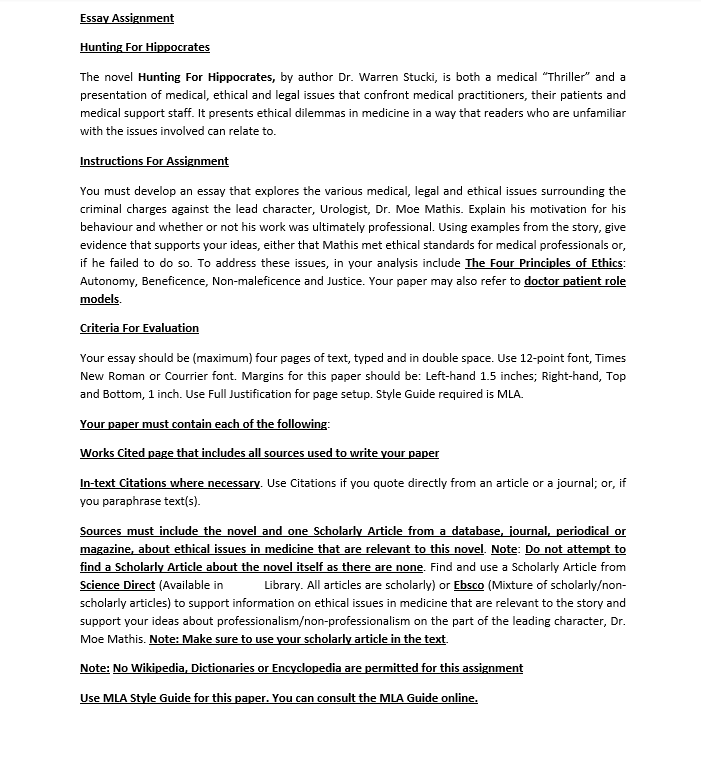 Essay Assignment

Hunting For Hippocrates

The novel Hunting For Hippocrates, by author Dr. Warren Stucki, is both a medical "Thriller" and a presentation of medical, ethical and legal issues that confront medical practitioners, their patients and medical support staff. It presents ethical dilemmas in medicine in a way that readers who are unfamiliar with the issues involved can relate to.

Instructions For Assignment

You must develop an essay that explores the various medical, legal and ethical issues surrounding the criminal charges against the lead character, Urologist, Dr. Moe Mathis. Explain his motivation for his behaviour and whether or not his work was ultimately professional. Using examples from the story, give evidence that supports your ideas, either that Mathis met ethical standards for medical professionals or, if he failed to do so. To address these issues, in your analysis include The Four Principles of Ethics: Autonomy, Beneficence, Non-maleficence and Justice. Your paper may also refer to doctor patient role models.

Criteria For Evaluation

Your essay should be (maximum) four pages of text, typed and in double space. Use 12-point font, Times New Roman or Courrier font. Margins for this paper should be: Left-hand 1.5 inches; Right-hand, Top and Bottom, 1 inch. Use Full Justification for page setup. Style Guide required is MLA.

Your paper must contain each of the following:

Works Cited page that includes all sources used to write your paper

In-text Citations where necessary. Use Citations if you quote directly from an article or a journal; or, if you paraphrase text(s).

Sources must include the novel and one Scholarly Article from a database, journal, periodical or magazine, about ethical issues in medicine that are relevant to this novel. Note: Do not attempt to find a Scholarly Article about the novel itself as there are none. Find and use a Scholarly Article from Science Direct (Available in Library. All articles are scholarly) or Ebsco (Mixture of scholarly/non-scholarly articles) to support information on ethical issues in medicine that are relevant to the story and support your ideas about professionalism/non-professionalism on the part of the leading character, Dr. Moe Mathis. Note: Make sure to use your scholarly article in the text.

Note: No Wikipedia, Dictionaries or Encyclopedia are permitted for this assignment

Use MLA Style Guide for this paper. You can consult the MLA Guide online.